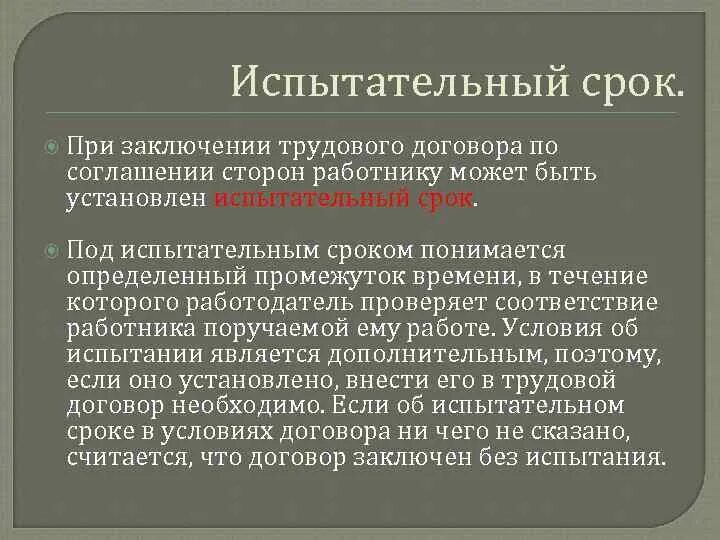 Испытательный срок.

При заключении трудового договора по соглашении сторон работнику может быть установлен испытательный срок.

Под испытательным сроком понимается определенный промежуток времени, в течение которого работодатель проверяет соответствие работника поручаемой ему работе. Условия об испытании является дополнительным, поэтому, если оно установлено, внести его в трудовой договор необходимо. Если об испытательном сроке в условиях договора ни чего не сказано, считается, что договор заключен без испытания.